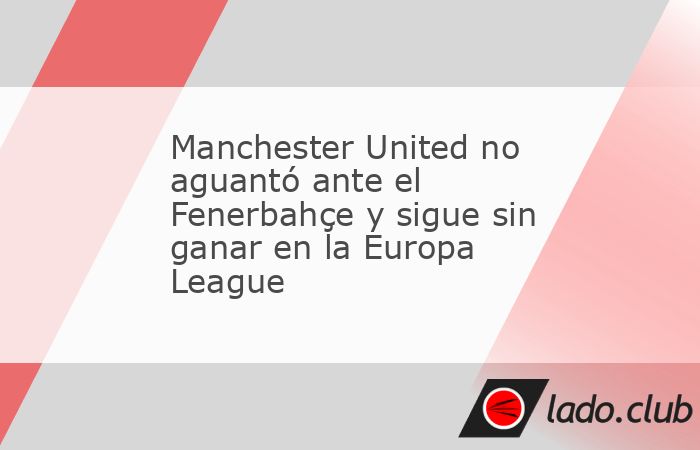 Manchester United no aguantó ante el Fenerbahçe y sigue sin ganar en la Europa League

lado.club